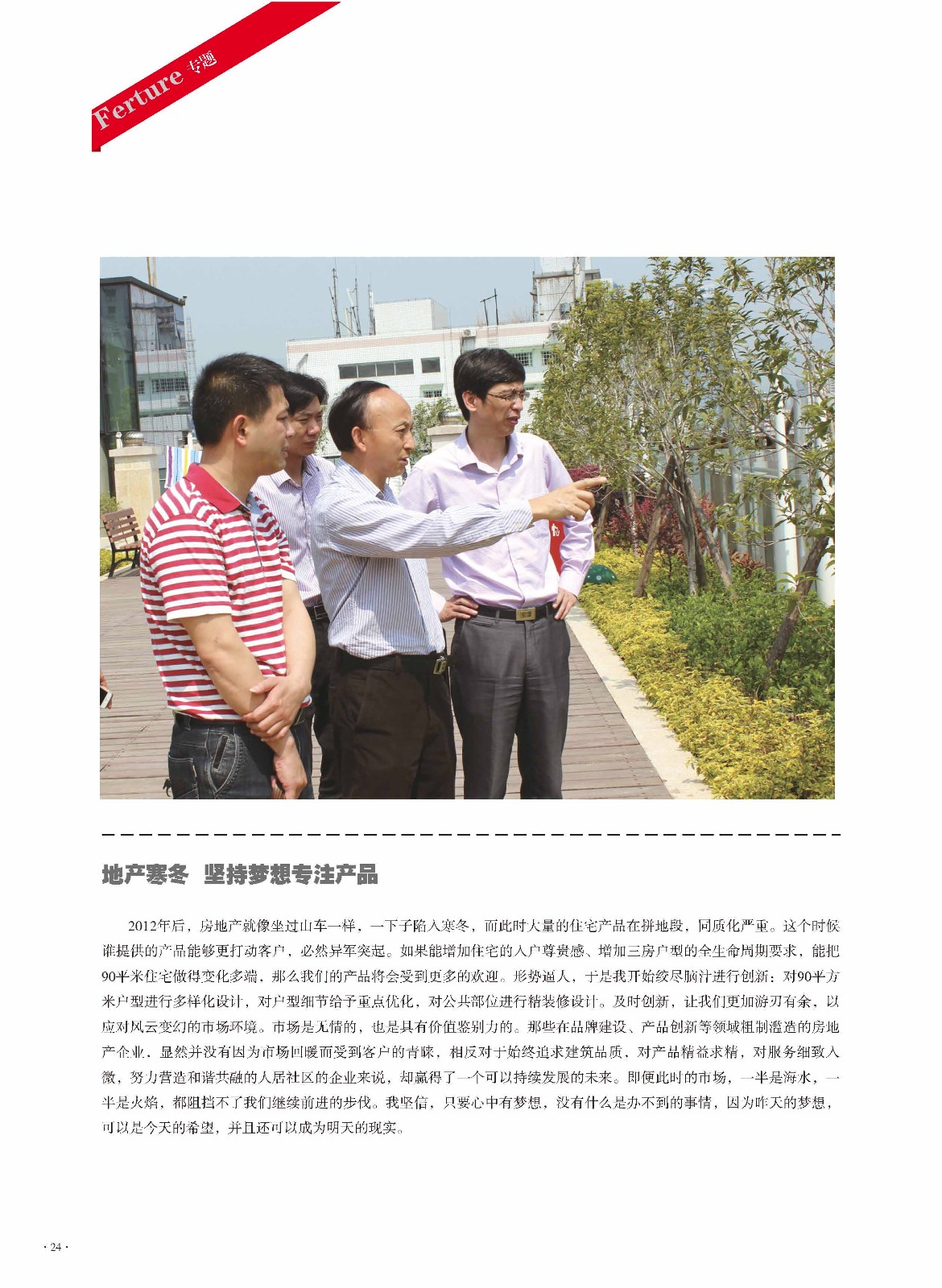 Ferture 专题

地产寒冬 坚持梦想专注产品

2012年后，房地产就像坐过山车一样，一下子陷入寒冬，而此时大量的住宅产品在拼地段，同质化严重。这个时候谁提供的产品能够更打动客户，必然异军突起。如果能增加住宅的入户尊贵感、增加三房户型的全生命周期要求，能把90平米住宅做得变化多端，那么我们的产品将会受到更多的欢迎。形势逼人，于是我开始绞尽脑汁进行创新：对90平方米户型进行多样化设计，对户型细节给予重点优化，对公共部位进行精装修设计。及时创新，让我们更加游刃有余，以应对风云变幻的市场环境。市场是无情的，也是具有价值鉴别力的。那些在品牌建设、产品创新等领域粗制滥造的房地产企业，显然并没有因为市场回暖而受到客户的青睐，相反对于始终追求建筑品质，对产品精益求精，对服务细致入微，努力营造和谐共融的人居社区的企业来说，却赢得了一个可以持续发展的未来。即便此时的市场，一半是海水，一半是火焰，都阻挡不了我们继续前进的步伐。我坚信，只要心中有梦想，没有什么是办不到的事情，因为昨天的梦想，可以是今天的希望，并且还可以成为明天的现实。

· 24 ·